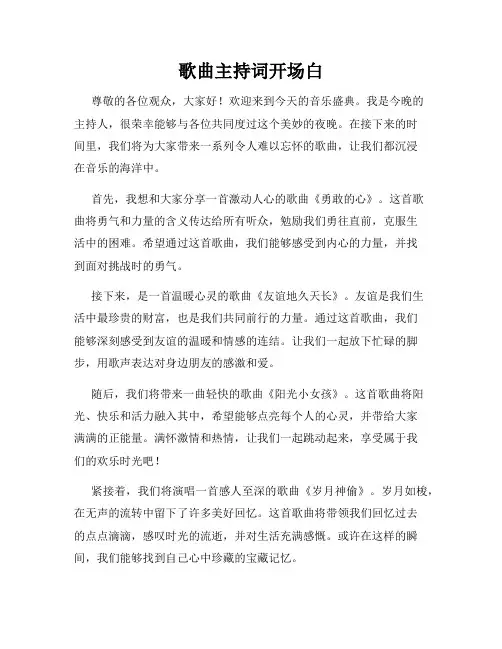 歌曲主持词开场白

尊敬的各位观众，大家好！欢迎来到今天的音乐盛典。我是今晚的主持人，很荣幸能够与各位共同度过这个美妙的夜晚。在接下来的时间里，我们将为大家带来一系列令人难以忘怀的歌曲，让我们都沉浸在音乐的海洋中。

首先，我想和大家分享一首激动人心的歌曲《勇敢的心》。这首歌曲将勇气和力量的含义传达给所有听众，勉励我们勇往直前，克服生活中的困难。希望通过这首歌曲，我们能够感受到内心的力量，并找到面对挑战时的勇气。

接下来，是一首温暖心灵的歌曲《友谊地久天长》。友谊是我们生活中最珍贵的财富，也是我们共同前行的力量。通过这首歌曲，我们能够深刻感受到友谊的温暖和情感的连结。让我们一起放下忙碌的脚步，用歌声表达对身边朋友的感激和爱。

随后，我们将带来一曲轻快的歌曲《阳光小女孩》。这首歌曲将阳光、快乐和活力融入其中，希望能够点亮每个人的心灵，并带给大家满满的正能量。满怀激情和热情，让我们一起跳动起来，享受属于我们的欢乐时光吧！

紧接着，我们将演唱一首感人至深的歌曲《岁月神偷》。岁月如梭，在无声的流转中留下了许多美好回忆。这首歌曲将带领我们回忆过去的点点滴滴，感叹时光的流逝，并对生活充满感慨。或许在这样的瞬间，我们能够找到自己心中珍藏的宝藏记忆。